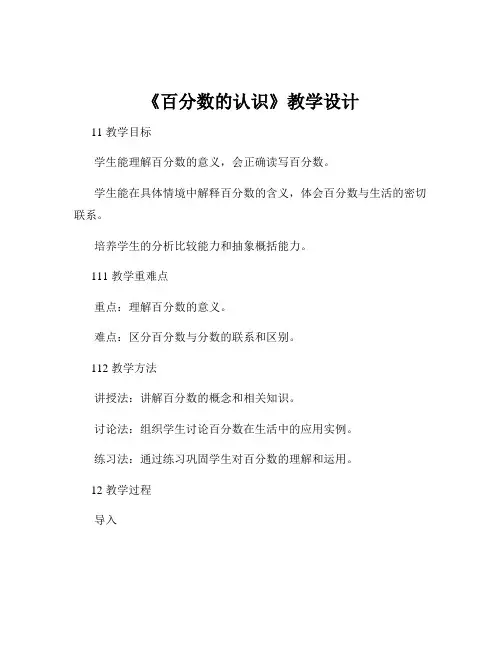 《百分数的认识》教学设计

11 教学目标

学生能理解百分数的意义，会正确读写百分数。

学生能在具体情境中解释百分数的含义，体会百分数与生活的密切联系。

培养学生的分析比较能力和抽象概括能力。

111 教学重难点

重点：理解百分数的意义。

难点：区分百分数与分数的联系和区别。

112 教学方法

讲授法：讲解百分数的概念和相关知识。

讨论法：组织学生讨论百分数在生活中的应用实例。

练习法：通过练习巩固学生对百分数的理解和运用。

12 教学过程

导入